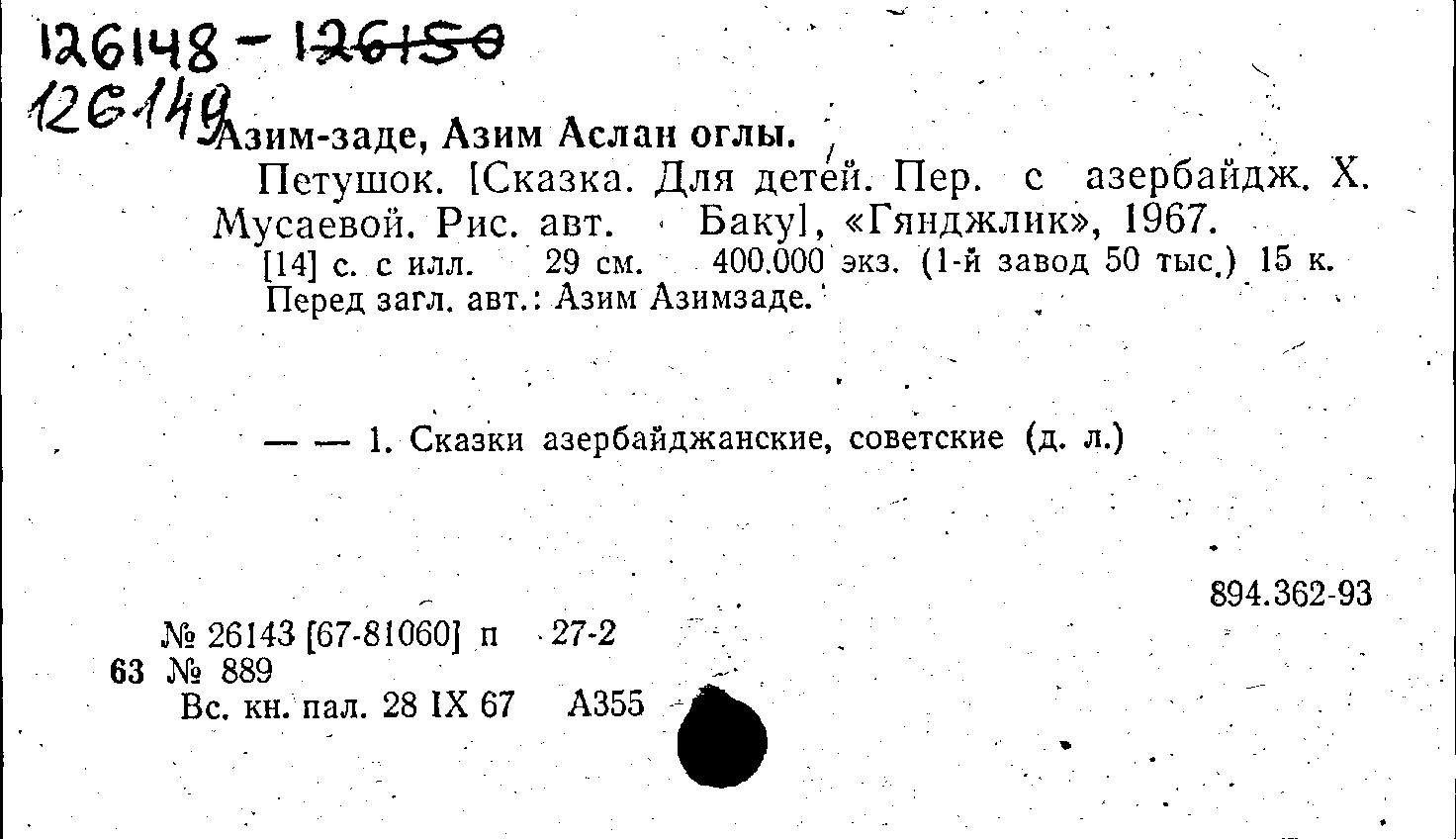 126148 - 126150
126149

Азим-заде, Азим Аслан оглы.

Петушок. [Сказка. Для детей. Пер. с азербайдж. Х. Мусаевой. Рис. авт. Баку], «Гянджлик», 1967.

[14] с. с илл. 29 см. 400.000 экз. (1-й завод 50 тыс.) 15 к.
Перед загл. авт.: Азим Азимзаде.

— — 1. Сказки азербайджанские, советские (д. л.)

894.362-93

№ 26143 [67-81060] п 27-2
63 № 889
Вс. кн. пал. 28 IX 67 А355